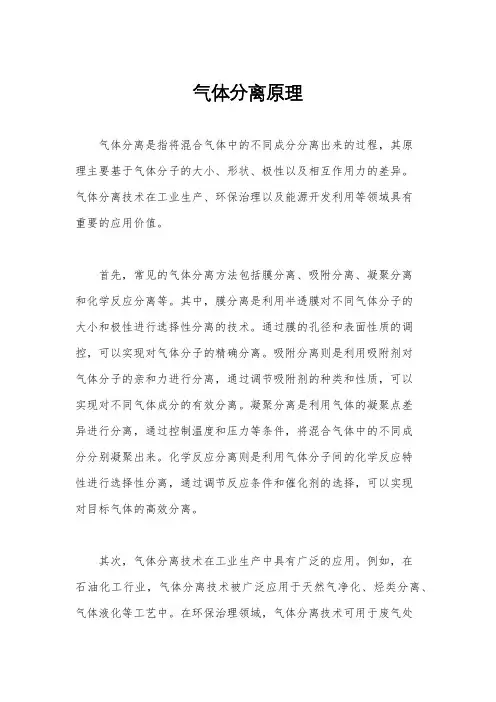 气体分离原理

气体分离是指将混合气体中的不同成分分离出来的过程，其原理主要基于气体分子的大小、形状、极性以及相互作用力的差异。气体分离技术在工业生产、环保治理以及能源开发利用等领域具有重要的应用价值。

首先，常见的气体分离方法包括膜分离、吸附分离、凝聚分离和化学反应分离等。其中，膜分离是利用半透膜对不同气体分子的大小和极性进行选择性分离的技术。通过膜的孔径和表面性质的调控，可以实现对气体分子的精确分离。吸附分离则是利用吸附剂对气体分子的亲和力进行分离，通过调节吸附剂的种类和性质，可以实现对不同气体成分的有效分离。凝聚分离是利用气体的凝聚点差异进行分离，通过控制温度和压力等条件，将混合气体中的不同成分分别凝聚出来。化学反应分离则是利用气体分子间的化学反应特性进行选择性分离，通过调节反应条件和催化剂的选择，可以实现对目标气体的高效分离。

其次，气体分离技术在工业生产中具有广泛的应用。例如，在石油化工行业，气体分离技术被广泛应用于天然气净化、烃类分离、气体液化等工艺中。在环保治理领域，气体分离技术可用于废气处